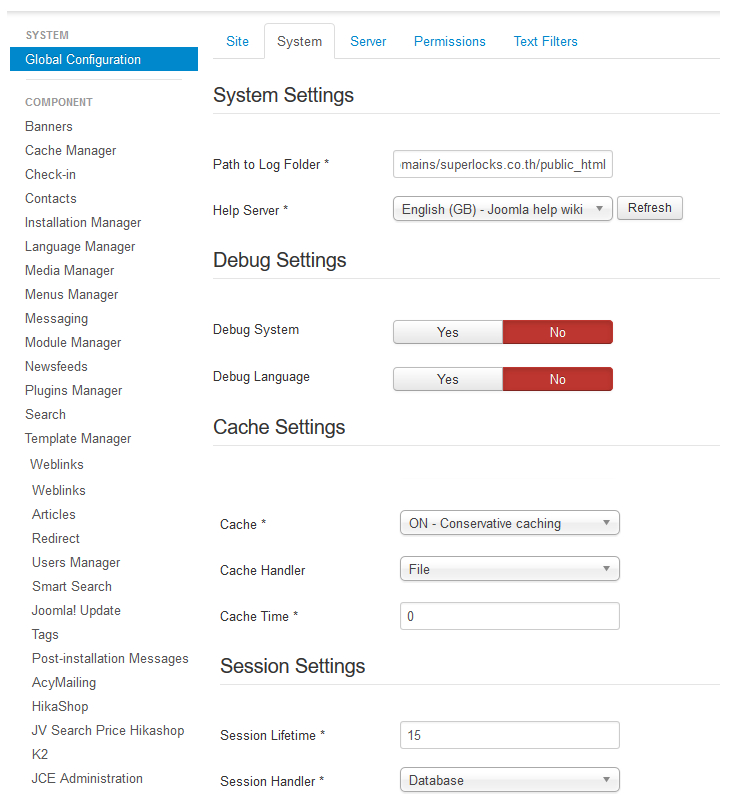 SYSTEM
Global Configuration

COMPONENT
Banners
Cache Manager
Check-in
Contacts
Installation Manager
Language Manager
Media Manager
Menus Manager
Messaging
Module Manager
Newsfeeds
Plugins Manager
Search
Template Manager
Weblinks
Weblinks
Articles
Redirect
Users Manager
Smart Search
Joomla! Update
Tags
Post-installation Messages
AcyMailing
HikaShop
JV Search Price Hikashop
K2
JCE Administration

Site System Server Permissions Text Filters

System Settings

Path to Log Folder * mains/superlocks.co.th/public_html

Help Server * English (GB) - Joomla help wiki Refresh

Debug Settings

Debug System Yes No

Debug Language Yes No

Cache Settings

Cache * ON - Conservative caching

Cache Handler File

Cache Time * 0

Session Settings

Session Lifetime * 15

Session Handler * Database